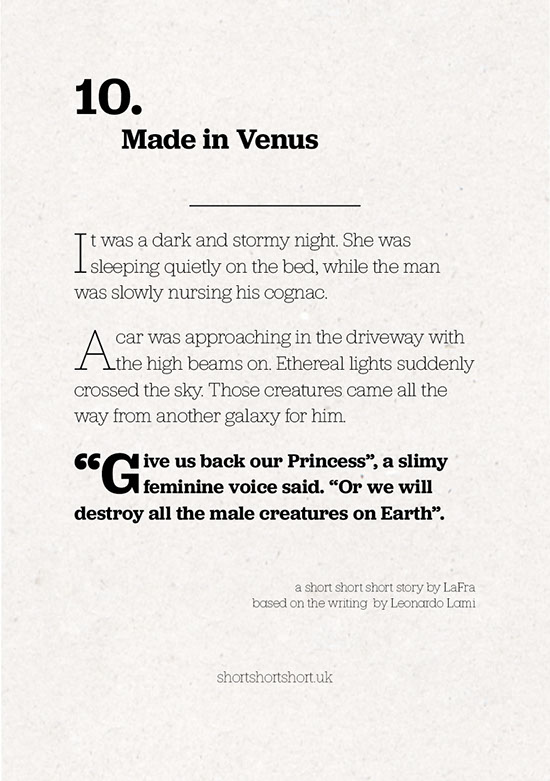 10.

Made in Venus

It was a dark and stormy night. She was sleeping quietly on the bed, while the man was slowly nursing his cognac.

A car was approaching in the driveway with the high beams on. Ethereal lights suddenly crossed the sky. Those creatures came all the way from another galaxy for him.

“Give us back our Princess”, a slimy feminine voice said. “Or we will destroy all the male creatures on Earth”.

a short short short story by LaFra
based on the writing by Leonardo Lami

shortshortshort.uk